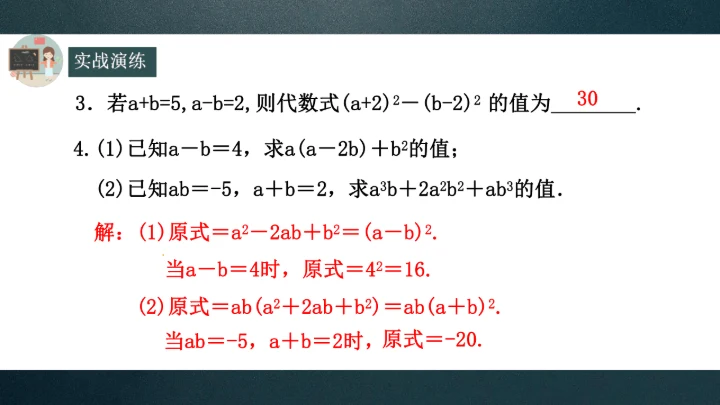 实战演练

3．若$a+b=5$,$a-b=2$,则代数式$(a+2)^2-(b-2)^2$的值为30.

4.(1)已知$a-b=4$，求$a(a-2b)+b^2$的值；

(2)已知$ab=-5$，$a+b=2$，求$a^3b+2a^2b^2+ab^3$的值.

解：(1)原式$=a^2-2ab+b^2=(a-b)^2$.

当$a-b=4$时，原式$=4^2=16$.

(2)原式$=ab(a^2+2ab+b^2)=ab(a+b)^2$.

当$ab=-5$，$a+b=2$时，原式$=-20$.